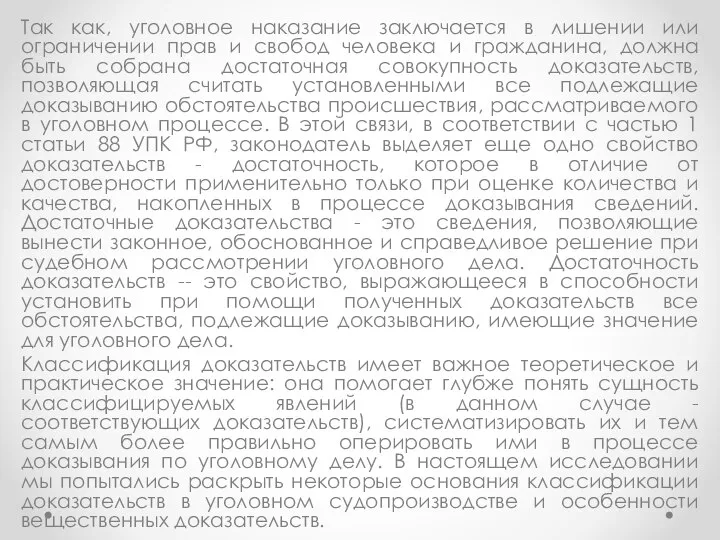 Так как, уголовное наказание заключается в лишении или ограничении прав и свобод человека и гражданина, должна быть собрана достаточная совокупность доказательств, позволяющая считать установленными все подлежащие доказыванию обстоятельства происшествия, рассматриваемого в уголовном процессе. В этой связи, в соответствии с частью 1 статьи 88 УПК РФ, законодатель выделяет еще одно свойство доказательств - достаточность, которое в отличие от достоверности применительно только при оценке количества и качества, накопленных в процессе доказывания сведений. Достаточные доказательства - это сведения, позволяющие вынести законное, обоснованное и справедливое решение при судебном рассмотрении уголовного дела. Достаточность доказательств -- это свойство, выражающееся в способности установить при помощи полученных доказательств все обстоятельства, подлежащие доказыванию, имеющие значение для уголовного дела.

Классификация доказательств имеет важное теоретическое и практическое значение: она помогает глубже понять сущность классифицируемых явлений (в данном случае - соответствующих доказательств), систематизировать их и тем самым более правильно оперировать ими в процессе доказывания по уголовному делу. В настоящем исследовании мы попытались раскрыть некоторые основания классификации доказательств в уголовном судопроизводстве и особенности вещественных доказательств.